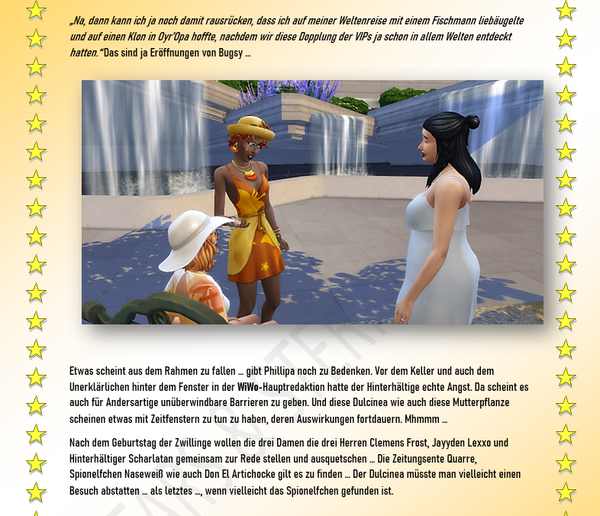 „Na, dann kann ich ja noch damit rausrücken, dass ich auf meiner Weltenreise mit einem Fischmann liebäugelte und auf einen Klon in Oyr'Opa hoffte, nachdem wir diese Dopplung der VIPs ja schon in allem Welten entdeckt hatten."Das sind ja Eröffnungen von Bugsy ...

Etwas scheint aus dem Rahmen zu fallen ... gibt Phillipa noch zu Bedenken. Vor dem Keller und auch dem Unerklärlichen hinter dem Fenster in der WiWo-Hauptredaktion hatte der Hinterhältige echte Angst. Da scheint es auch für Andersartige unüberwindbare Barrieren zu geben. Und diese Dulcinea wie auch diese Mutterpflanze scheinen etwas mit Zeitfenstern zu tun zu haben, deren Auswirkungen fortdauern. Mhmmm ...

Nach dem Geburtstag der Zwillinge wollen die drei Damen die drei Herren Clemens Frost, Jayyden Lexxo und Hinterhältiger Scharlatan gemeinsam zur Rede stellen und ausquetschen ... Die Zeitungsente Quarre, Spionelfchen Naseweiß wie auch Don El Artichocke gilt es zu finden ... Der Dulcinea müsste man vielleicht einen Besuch abstatten ... als letztes ..., wenn vielleicht das Spionelfchen gefunden ist.